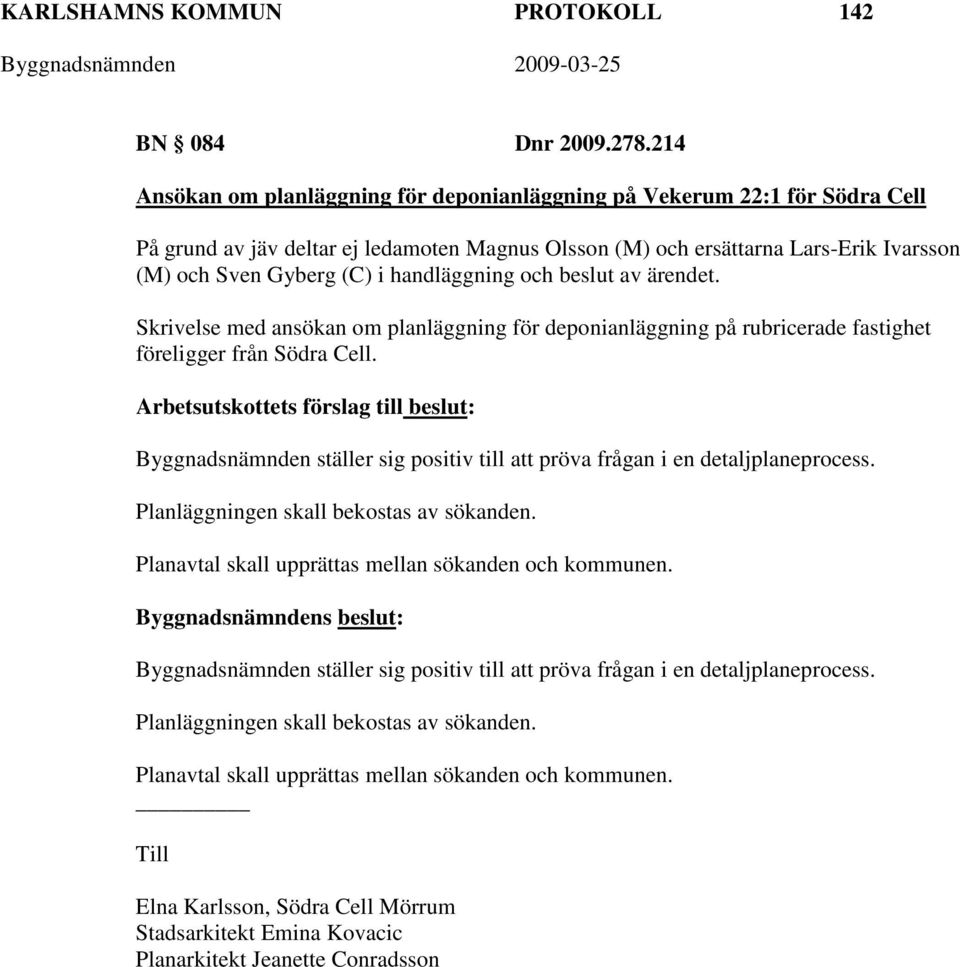 KARLSHAMNS KOMMUN PROTOKOLL 142
Byggnadsnämnden 2009-03-25

BN § 084 Dnr 2009.278.214

Ansökan om planläggning för deponianläggning på Vekerum 22:1 för Södra Cell

På grund av jäv deltar ej ledamoten Magnus Olsson (M) och ersättarna Lars-Erik Ivarsson (M) och Sven Gyberg (C) i handläggning och beslut av ärendet.

Skrivelse med ansökan om planläggning för deponianläggning på rubricerade fastighet föreligger från Södra Cell.

Arbetsutskottets förslag till beslut:

Byggnadsnämnden ställer sig positiv till att pröva frågan i en detaljplaneprocess.

Planläggningen skall bekostas av sökanden.

Planavtal skall upprättas mellan sökanden och kommunen.

Byggnadsnämndens beslut:

Byggnadsnämnden ställer sig positiv till att pröva frågan i en detaljplaneprocess.

Planläggningen skall bekostas av sökanden.

Planavtal skall upprättas mellan sökanden och kommunen.

Till

Elna Karlsson, Södra Cell Mörrum
Stadsarkitekt Emina Kovacic
Planarkitekt Jeanette Conradsson